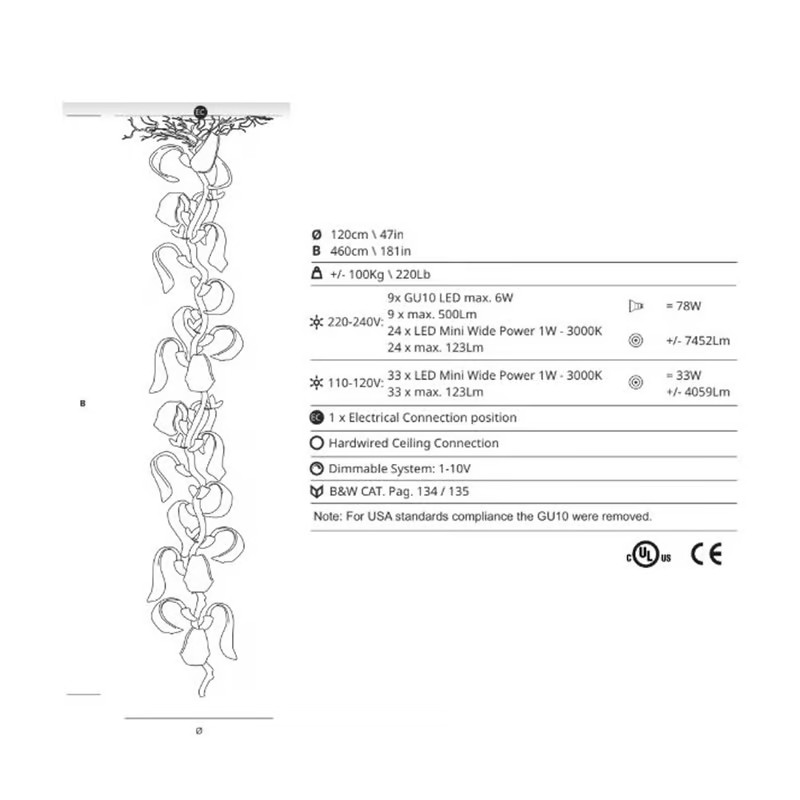 EC

B

Ø

Ø 120cm \ 47in
B 460cm \ 181in

+/- 100Kg \ 220Lb

220-240V: 9x GU10 LED max. 6W
9 x max. 500Lm
24 x LED Mini Wide Power 1W - 3000K
24 x max. 123Lm

= 78W

+/- 7452Lm

110-120V: 33 x LED Mini Wide Power 1W - 3000K
33 x max. 123Lm

= 33W
+/- 4059Lm

EC 1 x Electrical Connection position

Hardwired Ceiling Connection

Dimmable System: 1-10V

B&W CAT. Pag. 134 / 135

Note: For USA standards compliance the GU10 were removed.

c UL us CE